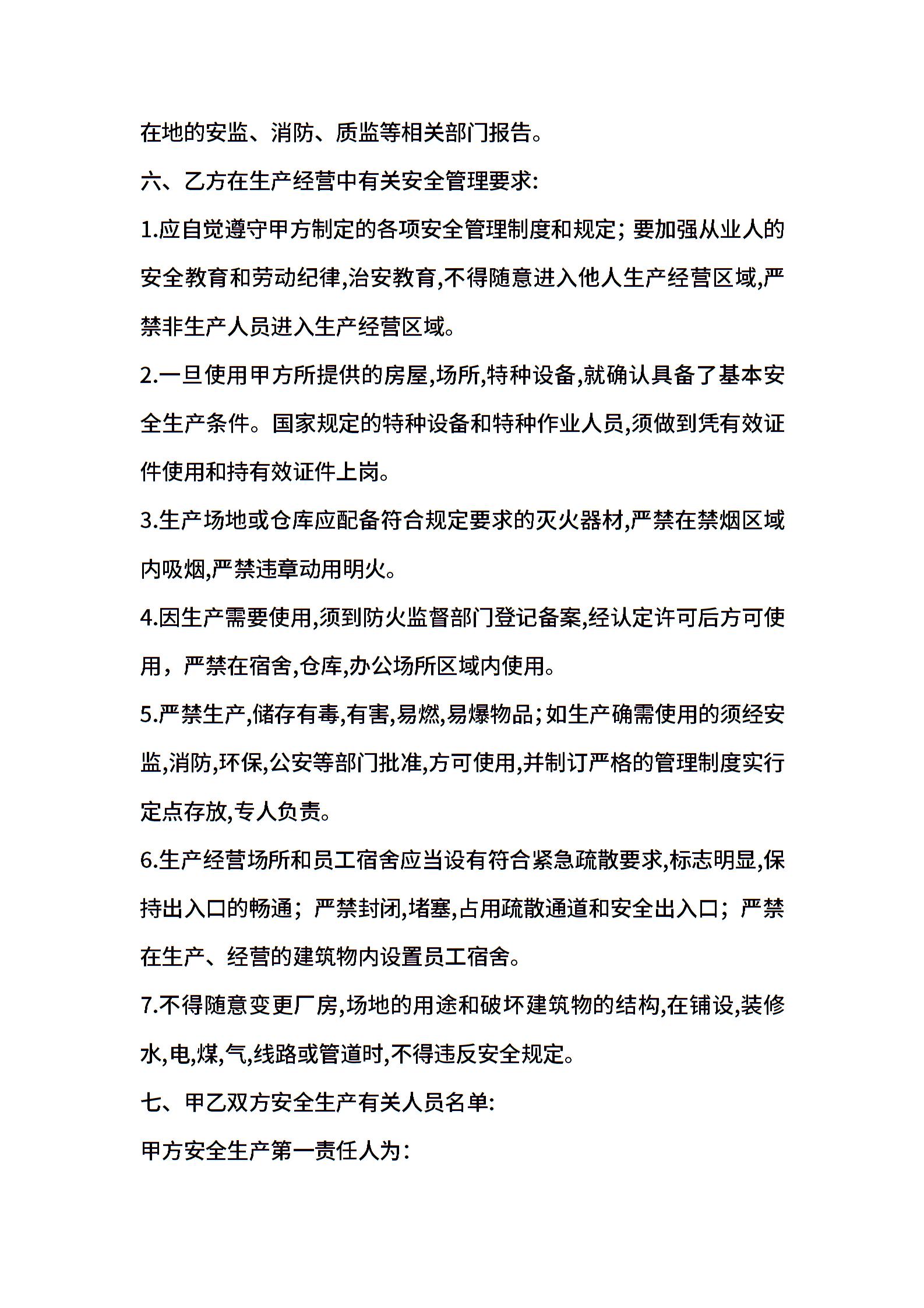 在地的安监、消防、质监等相关部门报告。

六、乙方在生产经营中有关安全管理要求:

1.应自觉遵守甲方制定的各项安全管理制度和规定；要加强从业人的安全教育和劳动纪律,治安教育,不得随意进入他人生产经营区域,严禁非生产人员进入生产经营区域。

2.一旦使用甲方所提供的房屋,场所,特种设备,就确认具备了基本安全生产条件。国家规定的特种设备和特种作业人员,须做到凭有效证件使用和持有效证件上岗。

3.生产场地或仓库应配备符合规定要求的灭火器材,严禁在禁烟区域内吸烟,严禁违章动用明火。

4.因生产需要使用,须到防火监督部门登记备案,经认定许可后方可使用，严禁在宿舍,仓库,办公场所区域内使用。

5.严禁生产,储存有毒,有害,易燃,易爆物品;如生产确需使用的须经安监,消防,环保,公安等部门批准,方可使用,并制订严格的管理制度实行定点存放,专人负责。

6.生产经营场所和员工宿舍应当设有符合紧急疏散要求,标志明显,保持出入口的畅通；严禁封闭,堵塞,占用疏散通道和安全出入口；严禁在生产、经营的建筑物内设置员工宿舍。

7.不得随意变更厂房,场地的用途和破坏建筑物的结构,在铺设,装修水,电,煤,气,线路或管道时,不得违反安全规定。

七、甲乙双方安全生产有关人员名单:

甲方安全生产第一责任人为: